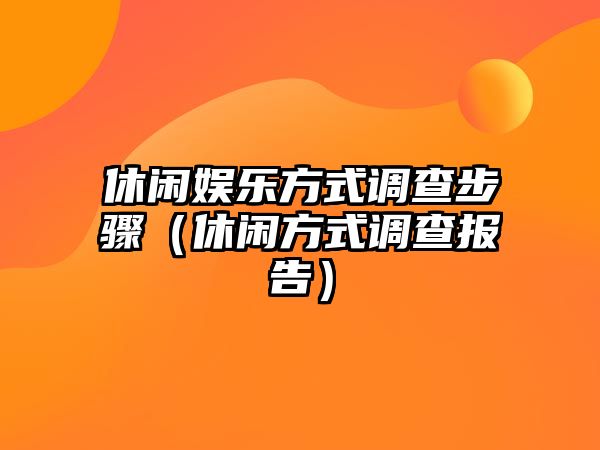 休闲娱乐方式调查步骤（休闲方式调查报告）